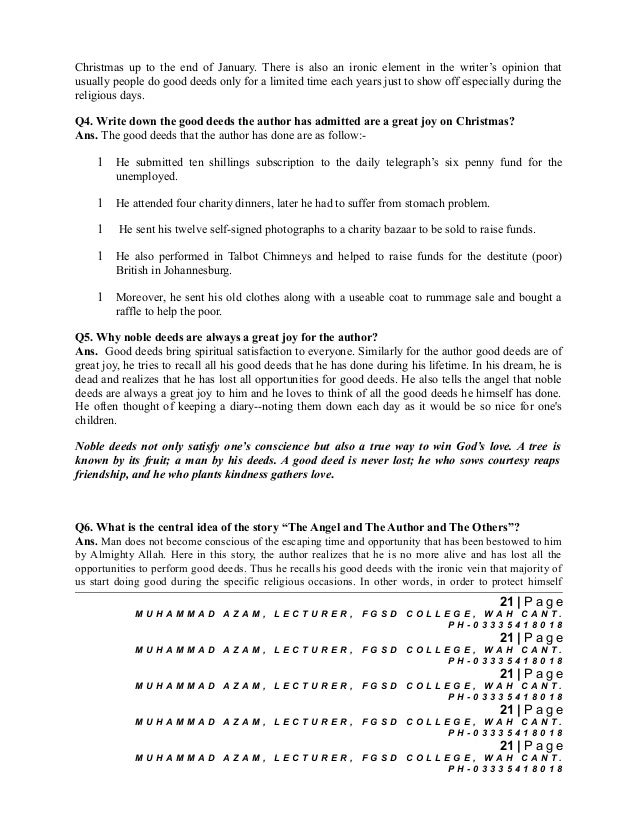 Christmas up to the end of January. There is also an ironic element in the writer's opinion that usually people do good deeds only for a limited time each years just to show off especially during the religious days.

**Q4. Write down the good deeds the author has admitted are a great joy on Christmas?**
**Ans.** The good deeds that the author has done are as follow:-

l He submitted ten shillings subscription to the daily telegraph's six penny fund for the unemployed.

l He attended four charity dinners, later he had to suffer from stomach problem.

l He sent his twelve self-signed photographs to a charity bazaar to be sold to raise funds.

l He also performed in Talbot Chimneys and helped to raise funds for the destitute (poor) British in Johannesburg.

l Moreover, he sent his old clothes along with a useable coat to rummage sale and bought a raffle to help the poor.

**Q5. Why noble deeds are always a great joy for the author?**
**Ans.** Good deeds bring spiritual satisfaction to everyone. Similarly for the author good deeds are of great joy, he tries to recall all his good deeds that he has done during his lifetime. In his dream, he is dead and realizes that he has lost all opportunities for good deeds. He also tells the angel that noble deeds are always a great joy to him and he loves to think of all the good deeds he himself has done. He often thought of keeping a diary--noting them down each day as it would be so nice for one's children.

***Noble deeds not only satisfy one's conscience but also a true way to win God's love. A tree is known by its fruit; a man by his deeds. A good deed is never lost; he who sows courtesy reaps friendship, and he who plants kindness gathers love.***

**Q6. What is the central idea of the story "The Angel and The Author and The Others"?**
**Ans.** Man does not become conscious of the escaping time and opportunity that has been bestowed to him by Almighty Allah. Here in this story, the author realizes that he is no more alive and has lost all the opportunities to perform good deeds. Thus he recalls his good deeds with the ironic vein that majority of us start doing good during the specific religious occasions. In other words, in order to protect himself

21 | Page
MUHAMMAD AZAM, LECTURER, FGSD COLLEGE, WAH CANT.
PH-03335418018
21 | Page
MUHAMMAD AZAM, LECTURER, FGSD COLLEGE, WAH CANT.
PH-03335418018
21 | Page
MUHAMMAD AZAM, LECTURER, FGSD COLLEGE, WAH CANT.
PH-03335418018
21 | Page
MUHAMMAD AZAM, LECTURER, FGSD COLLEGE, WAH CANT.
PH-03335418018
21 | Page
MUHAMMAD AZAM, LECTURER, FGSD COLLEGE, WAH CANT.
PH-03335418018